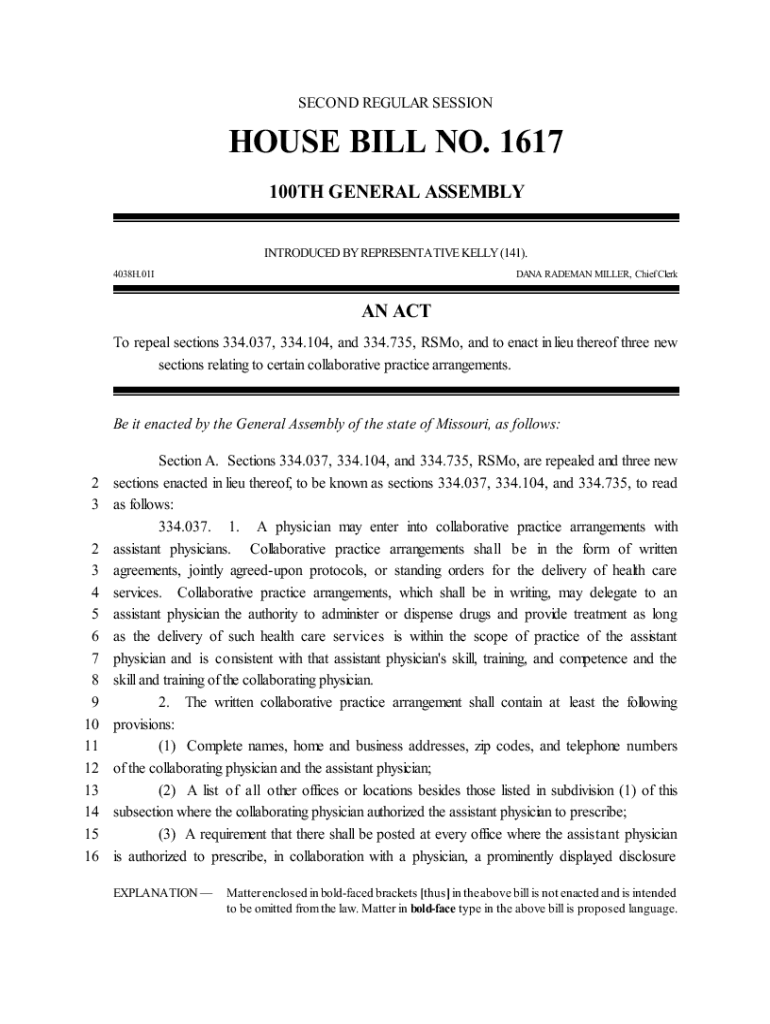 SECOND REGULAR SESSION

HOUSE BILL NO. 1617

100TH GENERAL ASSEMBLY

INTRODUCED BY REPRESENTATIVE KELLY (141).

4038H.01I

DANA RADEMAN MILLER, Chief Clerk

AN ACT

To repeal sections 334.037, 334.104, and 334.735, RSMo, and to enact in lieu thereof three new sections relating to certain collaborative practice arrangements.

Be it enacted by the General Assembly of the state of Missouri, as follows:

Section A. Sections 334.037, 334.104, and 334.735, RSMo, are repealed and three new 2 sections enacted in lieu thereof, to be known as sections 334.037, 334.104, and 334.735, to read 3 as follows:

334.037. 1. A physician may enter into collaborative practice arrangements with 2 assistant physicians. Collaborative practice arrangements shall be in the form of written 3 agreements, jointly agreed-upon protocols, or standing orders for the delivery of health care 4 services. Collaborative practice arrangements, which shall be in writing, may delegate to an 5 assistant physician the authority to administer or dispense drugs and provide treatment as long 6 as the delivery of such health care services is within the scope of practice of the assistant 7 physician and is consistent with that assistant physician's skill, training, and competence and the 8 skill and training of the collaborating physician.

9 2. The written collaborative practice arrangement shall contain at least the following 10 provisions:

11 (1) Complete names, home and business addresses, zip codes, and telephone numbers 12 of the collaborating physician and the assistant physician;

13 (2) A list of all other offices or locations besides those listed in subdivision (1) of this 14 subsection where the collaborating physician authorized the assistant physician to prescribe;

15 (3) A requirement that there shall be posted at every office where the assistant physician 16 is authorized to prescribe, in collaboration with a physician, a prominently displayed disclosure

EXPLANATION — Matter enclosed in bold-faced brackets [thus] in the above bill is not enacted and is intended to be omitted from the law. Matter in bold-face type in the above bill is proposed language.